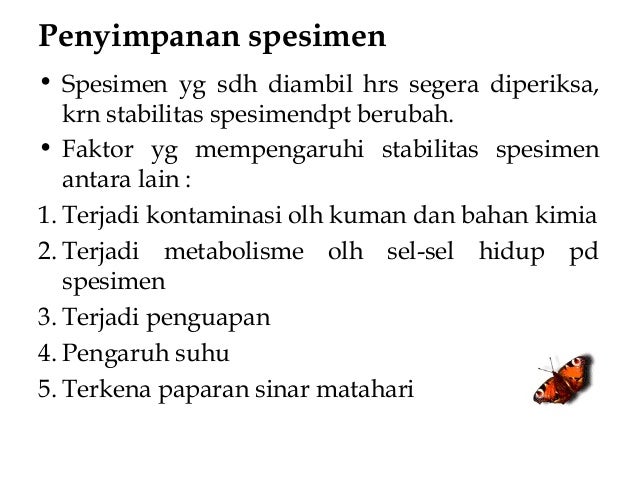 Penyimpanan spesimen

• Spesimen yg sdh diambil hrs segera diperiksa, krn stabilitas spesimendpt berubah.

• Faktor yg mempengaruhi stabilitas spesimen antara lain :

1. Terjadi kontaminasi olh kuman dan bahan kimia
2. Terjadi metabolisme olh sel-sel hidup pd spesimen
3. Terjadi penguapan
4. Pengaruh suhu
5. Terkena paparan sinar matahari